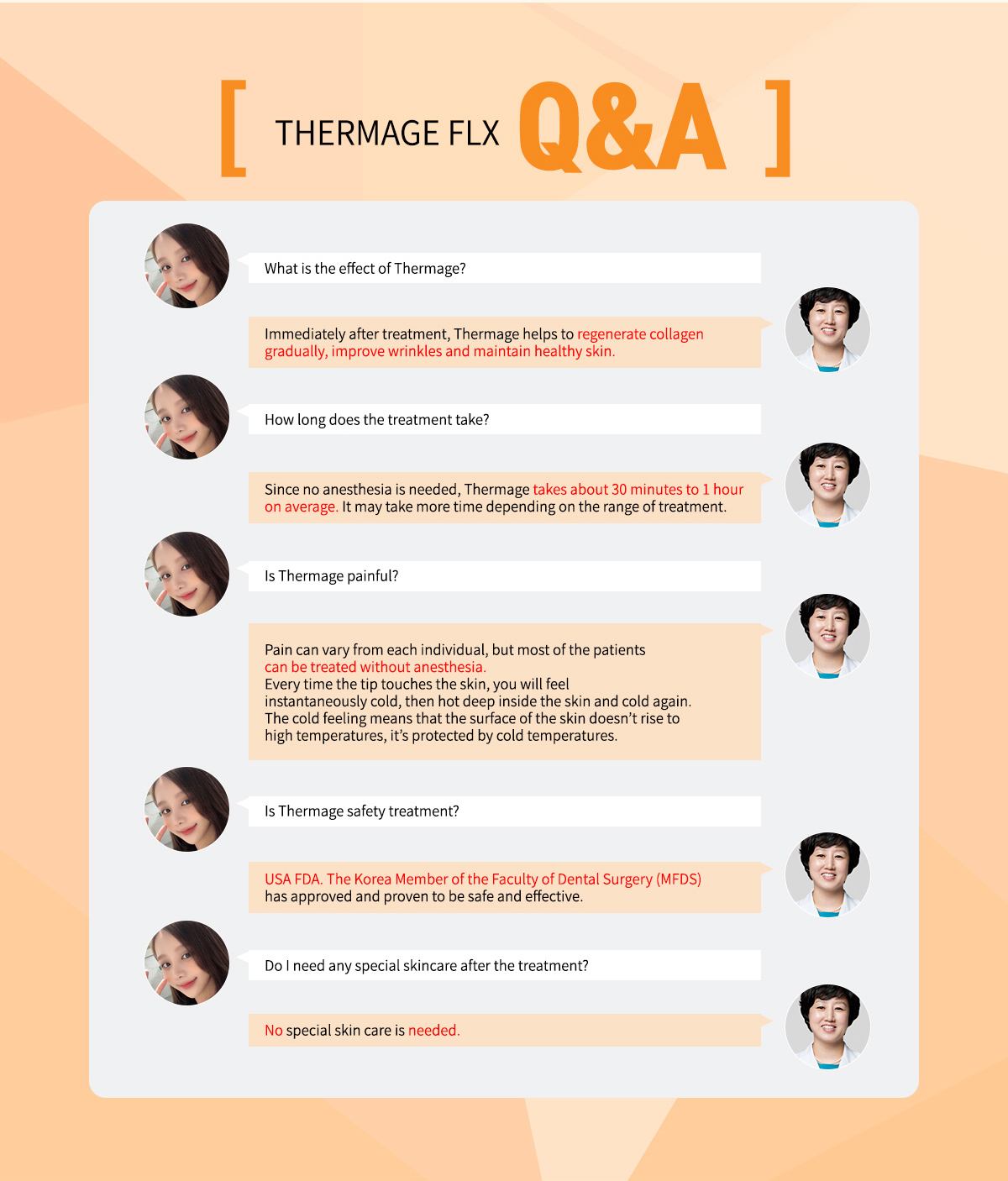 [ THERMAGE FLX Q&A ]

What is the effect of Thermage?

Immediately after treatment, Thermage helps to regenerate collagen gradually, improve wrinkles and maintain healthy skin.

How long does the treatment take?

Since no anesthesia is needed, Thermage takes about 30 minutes to 1 hour on average. It may take more time depending on the range of treatment.

Is Thermage painful?

Pain can vary from each individual, but most of the patients can be treated without anesthesia.
Every time the tip touches the skin, you will feel instantaneously cold, then hot deep inside the skin and cold again.
The cold feeling means that the surface of the skin doesn't rise to high temperatures, it's protected by cold temperatures.

Is Thermage safety treatment?

USA FDA. The Korea Member of the Faculty of Dental Surgery (MFDS) has approved and proven to be safe and effective.

Do I need any special skincare after the treatment?

No special skin care is needed.